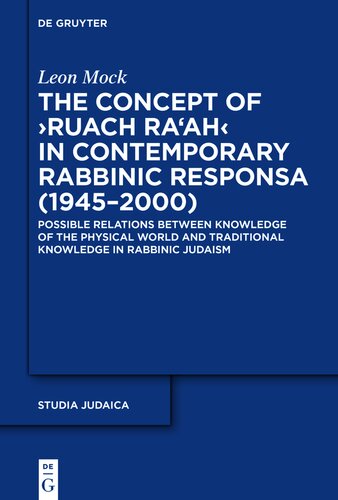 DE GRUYTER

Leon Mock

THE CONCEPT OF ›RUACH RA‘AH‹ IN CONTEMPORARY RABBINIC RESPONSA (1945–2000)

POSSIBLE RELATIONS BETWEEN KNOWLEDGE OF THE PHYSICAL WORLD AND TRADITIONAL KNOWLEDGE IN RABBINIC JUDAISM

STUDIA JUDAICA

DE G